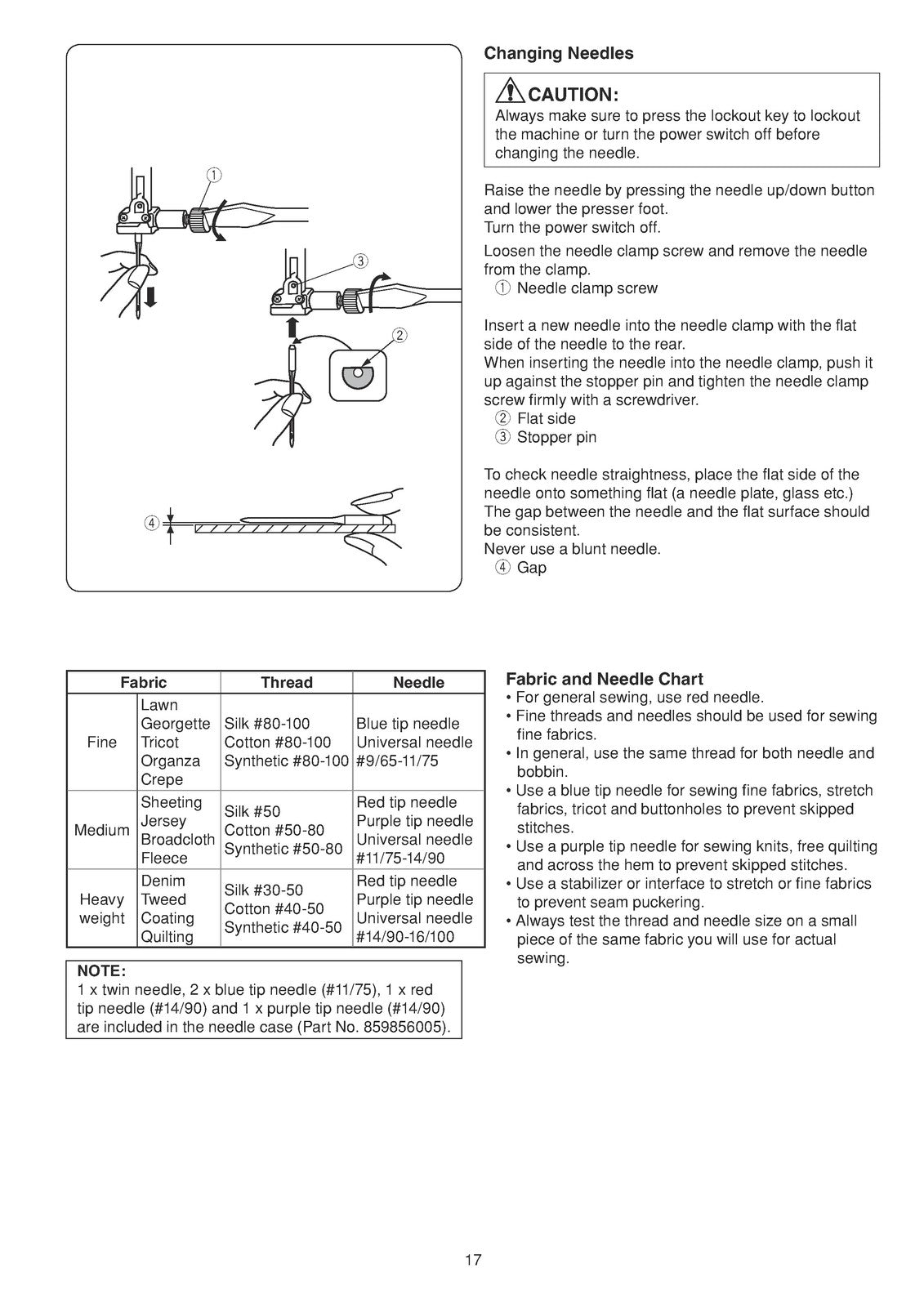 ①

③

②

④

Changing Needles

CAUTION:
Always make sure to press the lockout key to lockout the machine or turn the power switch off before changing the needle.

Raise the needle by pressing the needle up/down button and lower the presser foot.
Turn the power switch off.

Loosen the needle clamp screw and remove the needle from the clamp.
① Needle clamp screw

Insert a new needle into the needle clamp with the flat side of the needle to the rear.
When inserting the needle into the needle clamp, push it up against the stopper pin and tighten the needle clamp screw firmly with a screwdriver.
② Flat side
③ Stopper pin

To check needle straightness, place the flat side of the needle onto something flat (a needle plate, glass etc.) The gap between the needle and the flat surface should be consistent.
Never use a blunt needle.
④ Gap

| Fabric | | Thread | Needle |
|---|---|---|---|
| Fine | Lawn Georgette Tricot Organza Crepe | Silk #80-100 Cotton #80-100 Synthetic #80-100 | Blue tip needle Universal needle #9/65-11/75 |
| Medium | Sheeting Jersey Broadcloth Fleece | Silk #50 Cotton #50-80 Synthetic #50-80 | Red tip needle Purple tip needle Universal needle #11/75-14/90 |
| Heavy weight | Denim Tweed Coating Quilting | Silk #30-50 Cotton #40-50 Synthetic #40-50 | Red tip needle Purple tip needle Universal needle #14/90-16/100 |

NOTE:
1 x twin needle, 2 x blue tip needle (#11/75), 1 x red tip needle (#14/90) and 1 x purple tip needle (#14/90) are included in the needle case (Part No. 859856005).

Fabric and Needle Chart
• For general sewing, use red needle.
• Fine threads and needles should be used for sewing fine fabrics.
• In general, use the same thread for both needle and bobbin.
• Use a blue tip needle for sewing fine fabrics, stretch fabrics, tricot and buttonholes to prevent skipped stitches.
• Use a purple tip needle for sewing knits, free quilting and across the hem to prevent skipped stitches.
• Use a stabilizer or interface to stretch or fine fabrics to prevent seam puckering.
• Always test the thread and needle size on a small piece of the same fabric you will use for actual sewing.

17